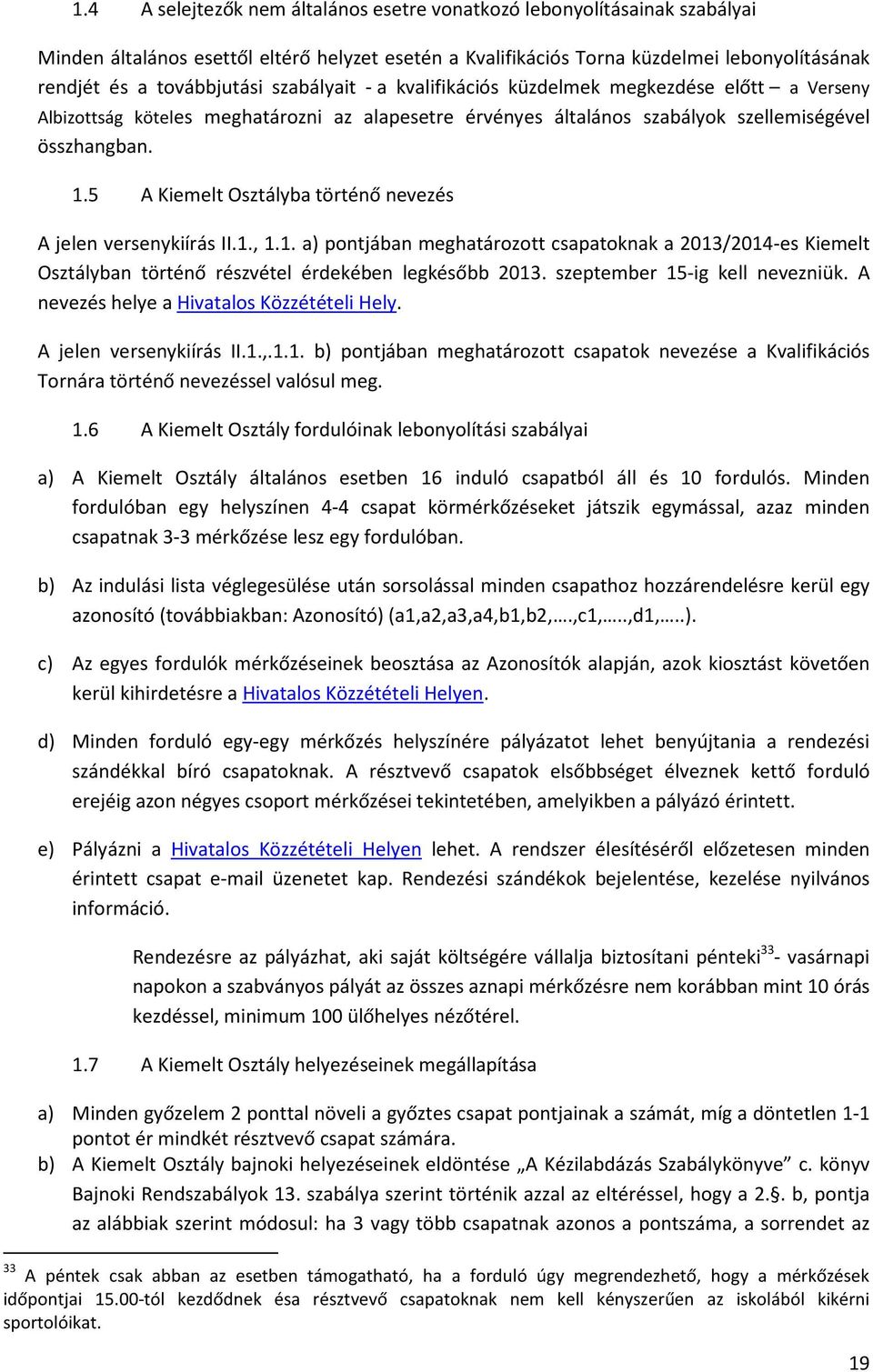 1.4 A selejtezők nem általános esetre vonatkozó lebonyolításainak szabályai

Minden általános esettől eltérő helyzet esetén a Kvalifikációs Torna küzdelmei lebonyolításának rendjét és a továbbjutási szabályait - a kvalifikációs küzdelmek megkezdése előtt – a Verseny Albizottság köteles meghatározni az alapesetre érvényes általános szabályok szellemiségével összhangban.

1.5 A Kiemelt Osztályba történő nevezés

A jelen versenykiírás II.1., 1.1. a) pontjában meghatározott csapatoknak a 2013/2014-es Kiemelt Osztályban történő részvétel érdekében legkésőbb 2013. szeptember 15-ig kell nevezniük. A nevezés helye a Hivatalos Közzétételi Hely.

A jelen versenykiírás II.1.,.1.1. b) pontjában meghatározott csapatok nevezése a Kvalifikációs Tornára történő nevezéssel valósul meg.

1.6 A Kiemelt Osztály fordulóinak lebonyolítási szabályai

a) A Kiemelt Osztály általános esetben 16 induló csapatból áll és 10 fordulós. Minden fordulóban egy helyszínen 4-4 csapat körmérkőzéseket játszik egymással, azaz minden csapatnak 3-3 mérkőzése lesz egy fordulóban.

b) Az indulási lista véglegesülése után sorsolással minden csapathoz hozzárendelésre kerül egy azonosító (továbbiakban: Azonosító) (a1,a2,a3,a4,b1,b2,….,c1,…..,d1,…..).

c) Az egyes fordulók mérkőzéseinek beosztása az Azonosítók alapján, azok kiosztást követően kerül kihirdetésre a Hivatalos Közzétételi Helyen.

d) Minden forduló egy-egy mérkőzés helyszínére pályázatot lehet benyújtania a rendezési szándékkal bíró csapatoknak. A résztvevő csapatok elsőbbséget élveznek kettő forduló erejéig azon négyes csoport mérkőzései tekintetében, amelyikben a pályázó érintett.

e) Pályázni a Hivatalos Közzétételi Helyen lehet. A rendszer élesítéséről előzetesen minden érintett csapat e-mail üzenetet kap. Rendezési szándékok bejelentése, kezelése nyilvános információ.

Rendezésre az pályázhat, aki saját költségére vállalja biztosítani pénteki$^{33}$- vasárnapi napokon a szabványos pályát az összes aznapi mérkőzésre nem korábban mint 10 órás kezdéssel, minimum 100 ülőhelyes nézőtérel.

1.7 A Kiemelt Osztály helyezéseinek megállapítása

a) Minden győzelem 2 ponttal növeli a győztes csapat pontjainak a számát, míg a döntetlen 1-1 pontot ér mindkét résztvevő csapat számára.
b) A Kiemelt Osztály bajnoki helyezéseinek eldöntése „A Kézilabdázás Szabálykönyve” c. könyv Bajnoki Rendszabályok 13. szabálya szerint történik azzal az eltéréssel, hogy a 2.§. b, pontja az alábbiak szerint módosul: ha 3 vagy több csapatnak azonos a pontszáma, a sorrendet az

$^{33}$ A péntek csak abban az esetben támogatható, ha a forduló úgy megrendezhető, hogy a mérkőzések időpontjai 15.00-tól kezdődnek ésa résztvevő csapatoknak nem kell kényszerűen az iskolából kikérni sportolóikat.

19